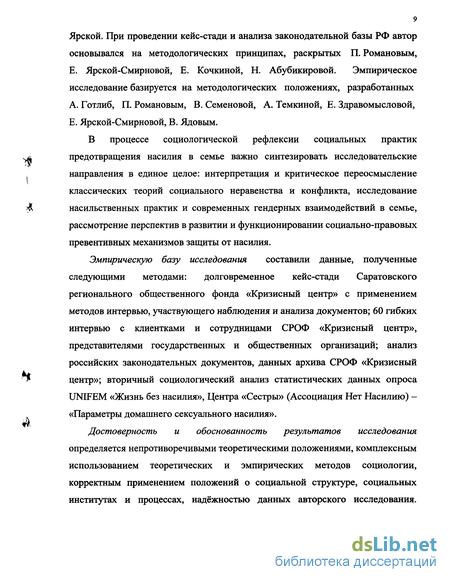 9

Ярской. При проведении кейс-стади и анализа законодательной базы РФ автор основывался на методологических принципах, раскрытых П. Романовым, Е. Ярской-Смирновой, Е. Кочкиной, Н. Абубикировой. Эмпирическое исследование базируется на методологических положениях, разработанных А. Готлиб, П. Романовым, В. Семеновой, А. Темкиной, Е. Здравомысловой, Е. Ярской-Смирновой, В. Ядовым.

В процессе социологической рефлексии социальных практик предотвращения насилия в семье важно синтезировать исследовательские направления в единое целое: интерпретация и критическое переосмысление классических теорий социального неравенства и конфликта, исследование насильственных практик и современных гендерных взаимодействий в семье, рассмотрение перспектив в развитии и функционировании социально-правовых превентивных механизмов защиты от насилия.

Эмпирическую базу исследования составили данные, полученные следующими методами: долговременное кейс-стади Саратовского регионального общественного фонда «Кризисный центр» с применением методов интервью, участвующего наблюдения и анализа документов; 60 гибких интервью с клиентками и сотрудницами СРОФ «Кризисный центр», представителями государственных и общественных организаций; анализ российских законодательных документов, данных архива СРОФ «Кризисный центр»; вторичный социологический анализ статистических данных опроса UNIFEM «Жизнь без насилия», Центра «Сестры» (Ассоциация Нет Насилию) – «Параметры домашнего сексуального насилия».

Достоверность и обоснованность результатов исследования определяется непротиворечивыми теоретическими положениями, комплексным использованием теоретических и эмпирических методов социологии, корректным применением положений о социальной структуре, социальных институтах и процессах, надёжностью данных авторского исследования.

dsLib.net
библиотека диссертаций